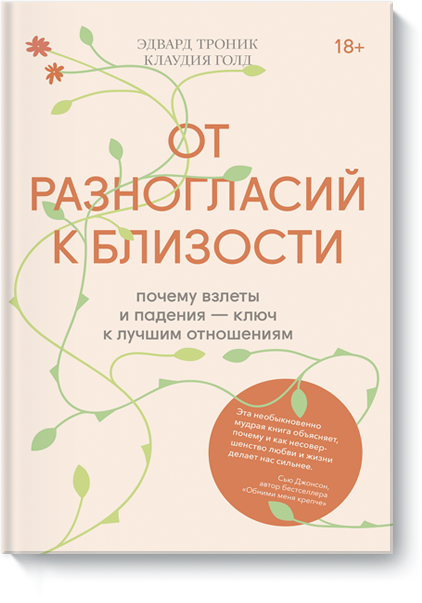 ЭДВАРД ТРОНИК
КЛАУДИЯ ГОЛД

18+

ОТ РАЗНОГЛАСИЙ К БЛИЗОСТИ

почему взлеты и падения — ключ к лучшим отношениям

Эта необыкновенно мудрая книга объясняет, почему и как несовершенство любви и жизни делает нас сильнее.

Сью Джонсон, автор бестселлера «Обними меня крепче»